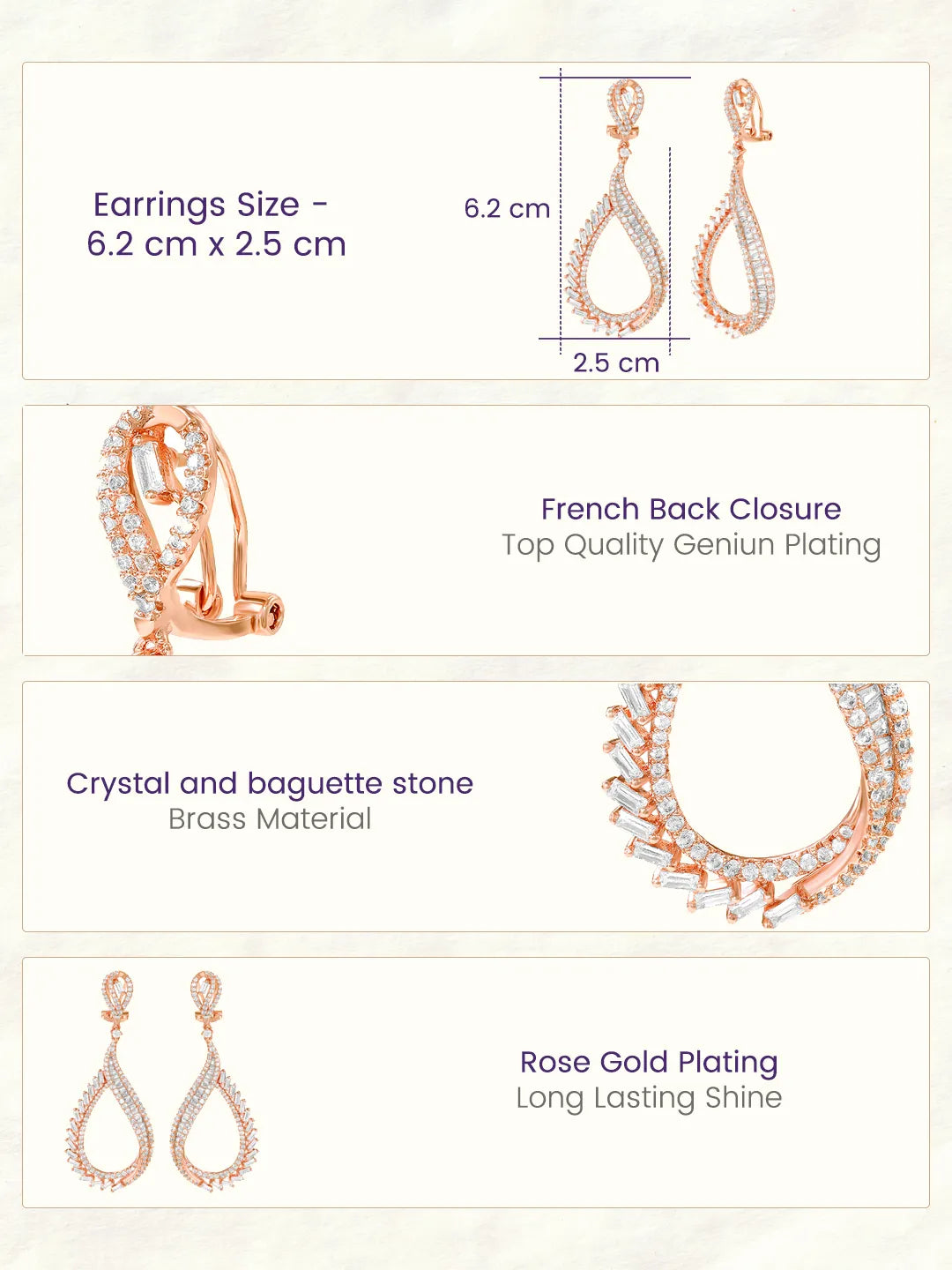 Earrings Size -
6.2 cm x 2.5 cm

6.2 cm

2.5 cm

French Back Closure
Top Quality Geniun Plating

Crystal and baguette stone
Brass Material

Rose Gold Plating
Long Lasting Shine